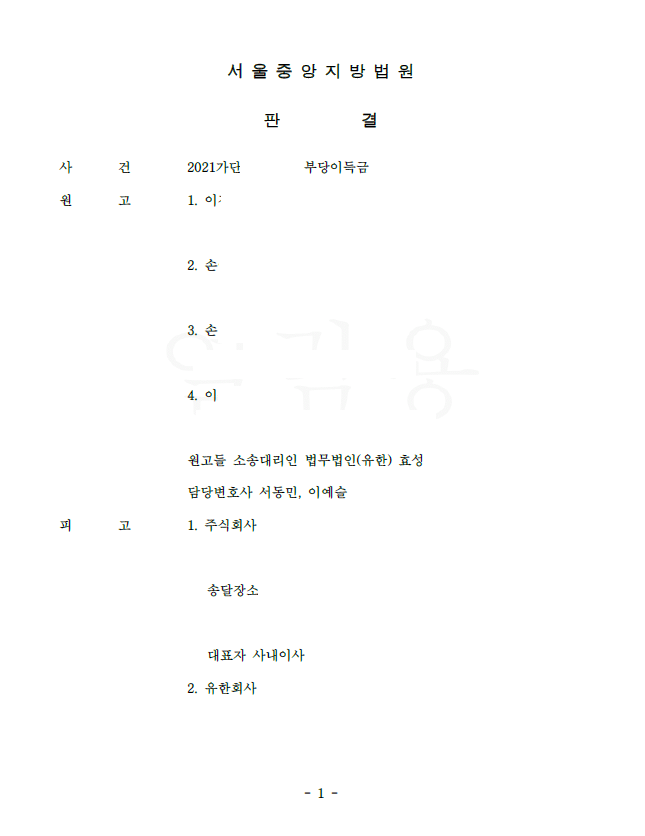 서 울 중 앙 지 방 법 원

판 결

사 건 2021가단 부당이득금

원 고 1. 이

2. 손

3. 손

4. 이

원고들 소송대리인 법무법인(유한) 효성
담당변호사 서동민, 이예슬

피 고 1. 주식회사

송달장소

대표자 사내이사

2. 유한회사

- 1 -